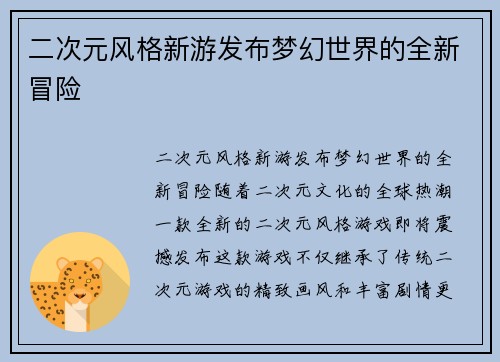 二次元风格新游发布梦幻世界的全新冒险

二次元风格新游发布梦幻世界的全新冒险随着二次元文化的全球热潮一款全新的二次元风格游戏即将震撼发布这款游戏不仅继承了传统二次元游戏的精致画风和丰富剧情更